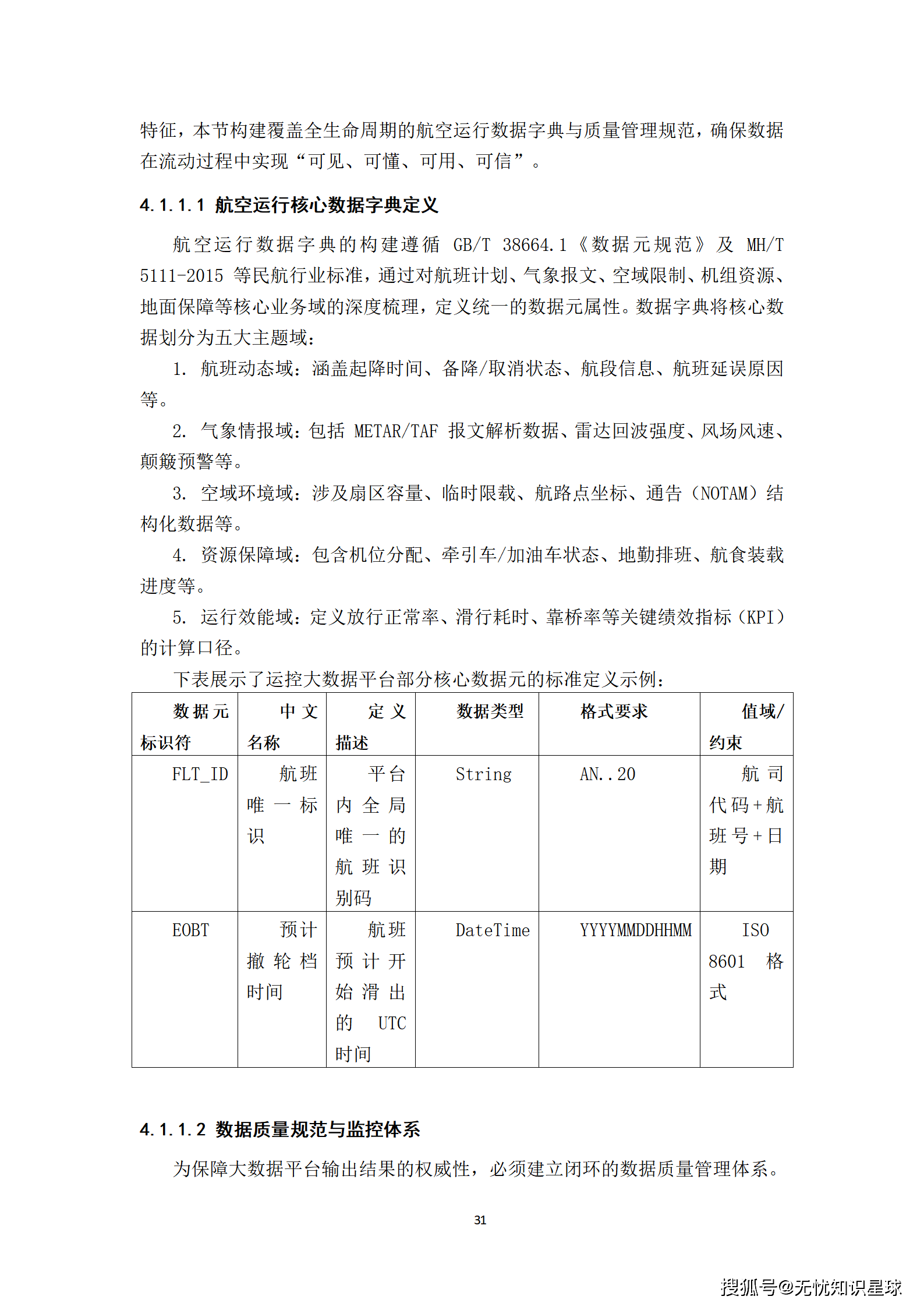 特征，本节构建覆盖全生命周期的航空运行数据字典与质量管理规范，确保数据在流动过程中实现“可见、可懂、可用、可信”。

4.1.1.1 航空运行核心数据字典定义

航空运行数据字典的构建遵循 GB/T 38664.1《数据元规范》及 MH/T 5111-2015 等民航行业标准，通过对航班计划、气象报文、空域限制、机组资源、地面保障等核心业务域的深度梳理，定义统一的数据元属性。数据字典将核心数据划分为五大主题域：

1. 航班动态域：涵盖起降时间、备降/取消状态、航段信息、航班延误原因等。

2. 气象情报域：包括 METAR/TAF 报文解析数据、雷达回波强度、风场风速、颠簸预警等。

3. 空域环境域：涉及扇区容量、临时限载、航路点坐标、通告（NOTAM）结构化数据等。

4. 资源保障域：包含机位分配、牵引车/加油车状态、地勤排班、航食装载进度等。

5. 运行效能域：定义放行正常率、滑行耗时、靠桥率等关键绩效指标（KPI）的计算口径。

下表展示了运控大数据平台部分核心数据元的标准定义示例：

| 数据元标识符 | 中文名称 | 定义描述 | 数据类型 | 格式要求 | 值域/约束 |
|---|---|---|---|---|---|
| FLT_ID | 航班唯一标识 | 平台内全局唯一的航班识别码 | String | AN..20 | 航司代码+航班号+日期 |
| EOBT | 预计撤轮档时间 | 航班预计开始滑出的 UTC 时间 | DateTime | YYYYMMDDHHMM | ISO 8601 格式 |

4.1.1.2 数据质量规范与监控体系

为保障大数据平台输出结果的权威性，必须建立闭环的数据质量管理体系。

31

搜狐号@无忧知识星球